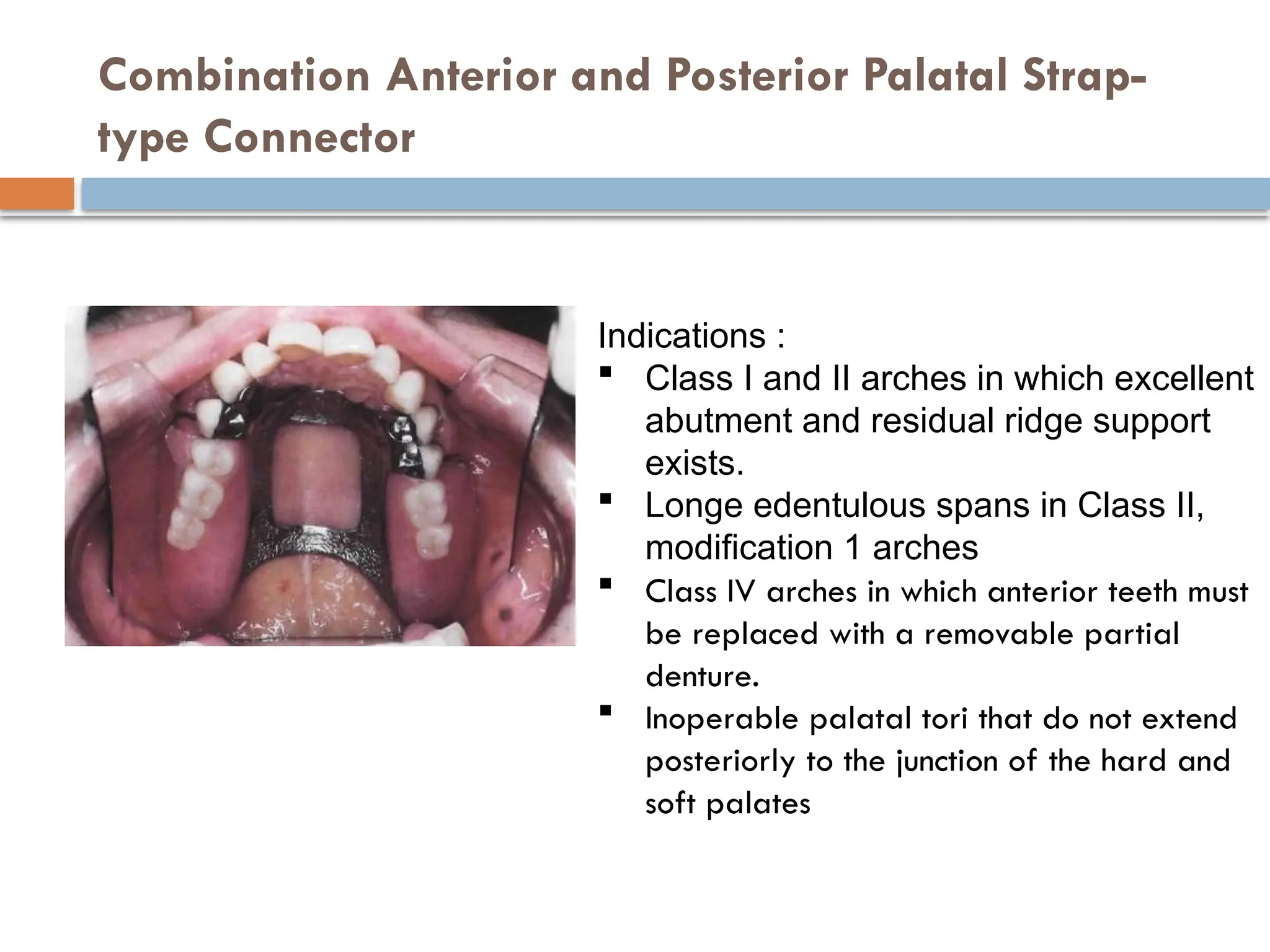 Combination Anterior and Posterior Palatal Strap-type Connector

Indications :
▪ Class I and II arches in which excellent abutment and residual ridge support exists.
▪ Longe edentulous spans in Class II, modification 1 arches
▪ Class IV arches in which anterior teeth must be replaced with a removable partial denture.
▪ Inoperable palatal tori that do not extend posteriorly to the junction of the hard and soft palates